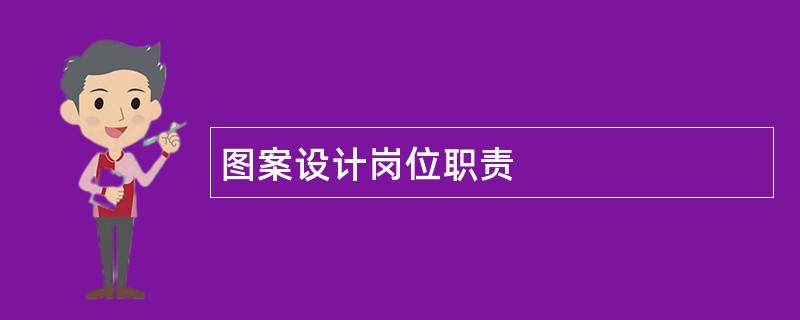 图案设计岗位职责